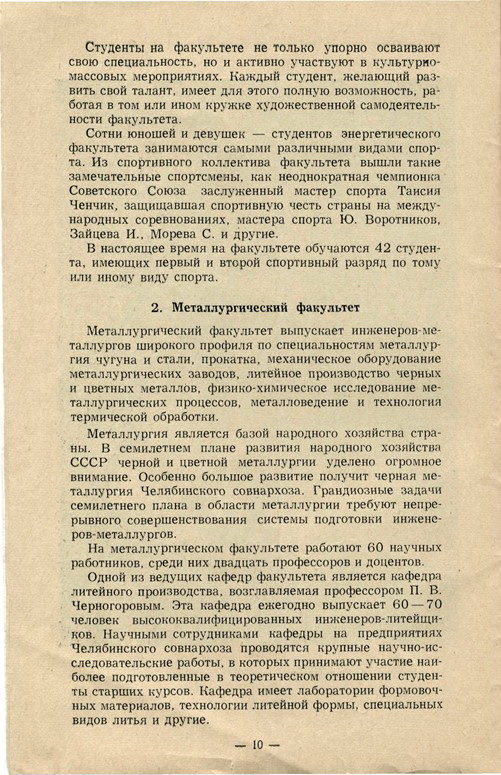 Студенты на факультете не только упорно осваивают свою специальность, но и активно участвуют в культурно-массовых мероприятиях. Каждый студент, желающий развить свой талант, имеет для этого полную возможность, работая в том или ином кружке художественной самодеятельности факультета.

Сотни юношей и девушек — студентов энергетического факультета занимаются самыми различными видами спорта. Из спортивного коллектива факультета вышли такие замечательные спортсмены, как неоднократная чемпионка Советского Союза заслуженный мастер спорта Таисия Ченчик, защищавшая спортивную честь страны на международных соревнованиях, мастера спорта Ю. Воротников, Зайцева И., Морева С. и другие.

В настоящее время на факультете обучаются 42 студента, имеющих первый и второй спортивный разряд по тому или иному виду спорта.

2. Металлургический факультет

Металлургический факультет выпускает инженеров-металлургов широкого профиля по специальностям металлургия чугуна и стали, прокатка, механическое оборудование металлургических заводов, литейное производство черных и цветных металлов, физико-химическое исследование металлургических процессов, металловедение и технология термической обработки.

Металлургия является базой народного хозяйства страны. В семилетнем плане развития народного хозяйства СССР черной и цветной металлургии уделено огромное внимание. Особенно большое развитие получит черная металлургия Челябинского совнархоза. Грандиозные задачи семилетнего плана в области металлургии требуют непрерывного совершенствования системы подготовки инженеров-металлургов.

На металлургическом факультете работают 60 научных работников, среди них двадцать профессоров и доцентов.

Одной из ведущих кафедр факультета является кафедра литейного производства, возглавляемая профессором П. В. Черногоровым. Эта кафедра ежегодно выпускает 60—70 человек высококвалифицированных инженеров-литейщиков. Научными сотрудниками кафедры на предприятиях Челябинского совнархоза проводятся крупные научно-исследовательские работы, в которых принимают участие наиболее подготовленные в теоретическом отношении студенты старших курсов. Кафедра имеет лаборатории формовочных материалов, технологии литейной формы, специальных видов литья и другие.

— 10 —